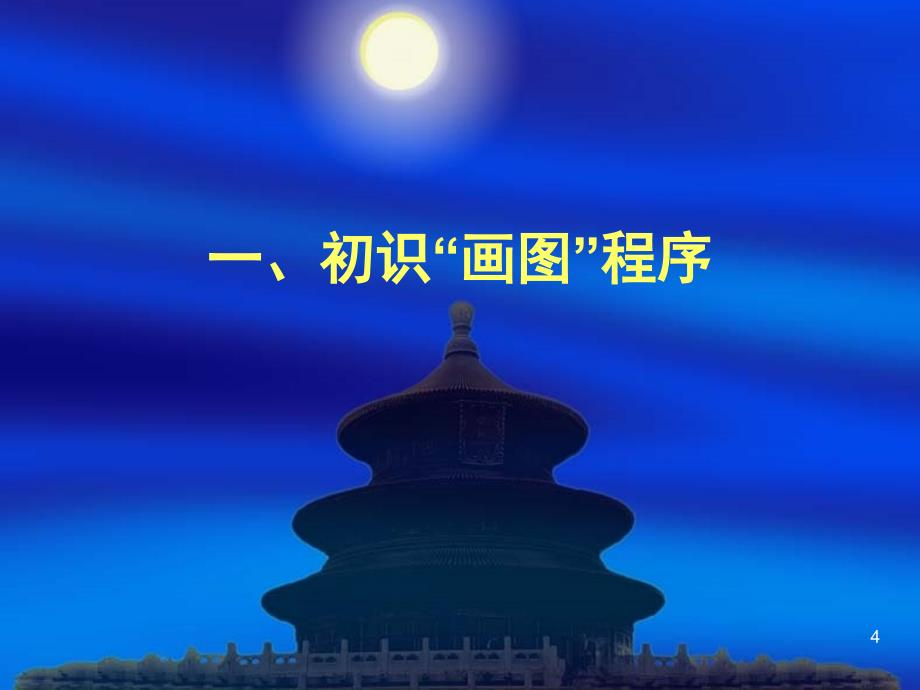 一、初识“画图”程序

4